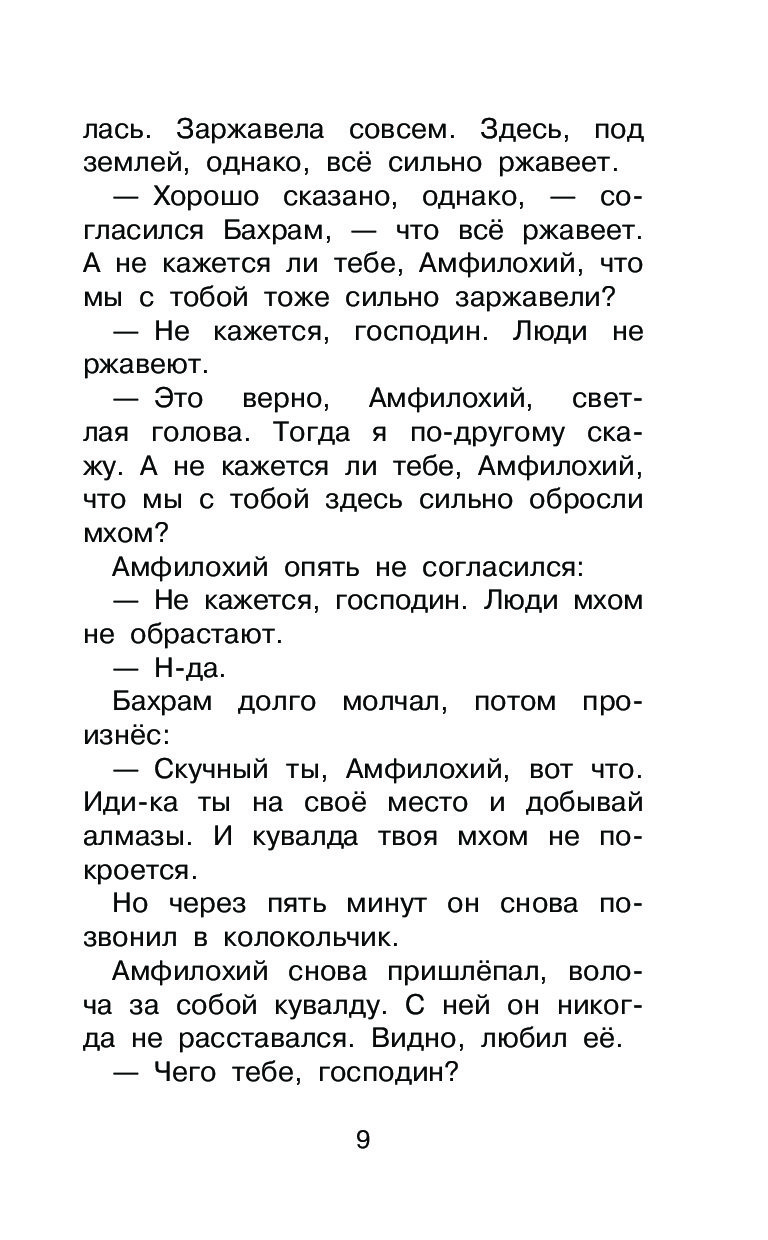 лась. Заржавела совсем. Здесь, под землей, однако, всё сильно ржавеет.

— Хорошо сказано, однако, — согласился Бахрам, — что всё ржавеет. А не кажется ли тебе, Амфилохий, что мы с тобой тоже сильно заржавели?

— Не кажется, господин. Люди не ржавеют.

— Это верно, Амфилохий, светлая голова. Тогда я по-другому скажу. А не кажется ли тебе, Амфилохий, что мы с тобой здесь сильно обросли мхом?

Амфилохий опять не согласился:

— Не кажется, господин. Люди мхом не обрастают.

— Н-да.

Бахрам долго молчал, потом произнёс:

— Скучный ты, Амфилохий, вот что. Иди-ка ты на своё место и добывай алмазы. И кувалда твоя мхом не покроется.

Но через пять минут он снова позвонил в колокольчик.

Амфилохий снова пришлёпал, волоча за собой кувалду. С ней он никогда не расставался. Видно, любил её.

— Чего тебе, господин?

9